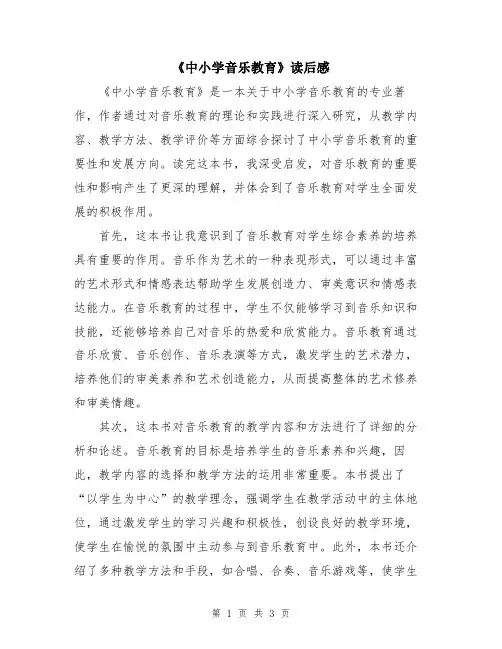 《中小学音乐教育》读后感

《中小学音乐教育》是一本关于中小学音乐教育的专业著作，作者通过对音乐教育的理论和实践进行深入研究，从教学内容、教学方法、教学评价等方面综合探讨了中小学音乐教育的重要性和发展方向。读完这本书，我深受启发，对音乐教育的重要性和影响产生了更深的理解，并体会到了音乐教育对学生全面发展的积极作用。

首先，这本书让我意识到了音乐教育对学生综合素养的培养具有重要的作用。音乐作为艺术的一种表现形式，可以通过丰富的艺术形式和情感表达帮助学生发展创造力、审美意识和情感表达能力。在音乐教育的过程中，学生不仅能够学习到音乐知识和技能，还能够培养自己对音乐的热爱和欣赏能力。音乐教育通过音乐欣赏、音乐创作、音乐表演等方式，激发学生的艺术潜力，培养他们的审美素养和艺术创造能力，从而提高整体的艺术修养和审美情趣。

其次，这本书对音乐教育的教学内容和方法进行了详细的分析和论述。音乐教育的目标是培养学生的音乐素养和兴趣，因此，教学内容的选择和教学方法的运用非常重要。本书提出了“以学生为中心”的教学理念，强调学生在教学活动中的主体地位，通过激发学生的学习兴趣和积极性，创设良好的教学环境，使学生在愉悦的氛围中主动参与到音乐教育中。此外，本书还介绍了多种教学方法和手段，如合唱、合奏、音乐游戏等，使学生

第 1 页 共 3 页